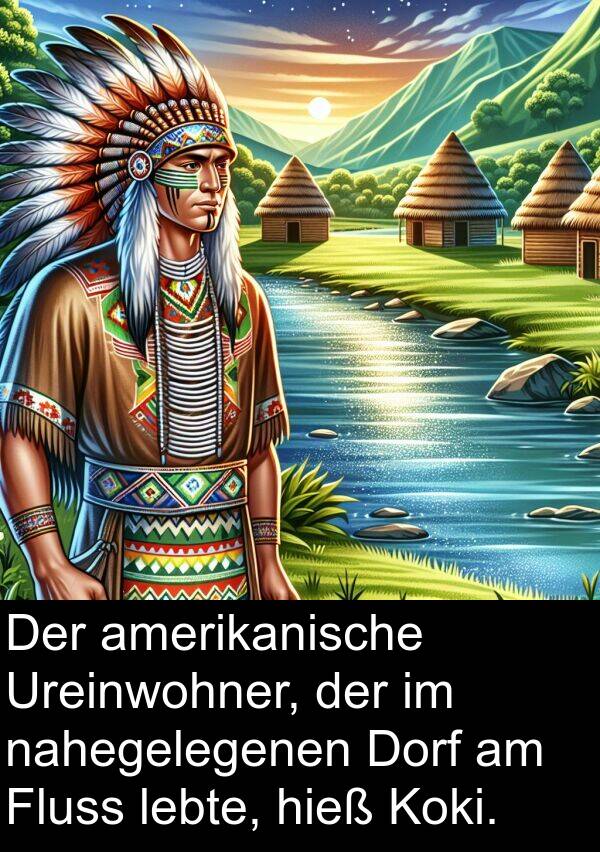 Der amerikanische Ureinwohner, der im nahegelegenen Dorf am Fluss lebte, hieß Koki.